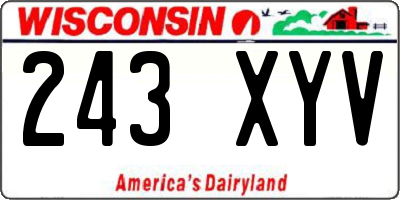 WISCONSIN

243 XYV

America's Dairyland